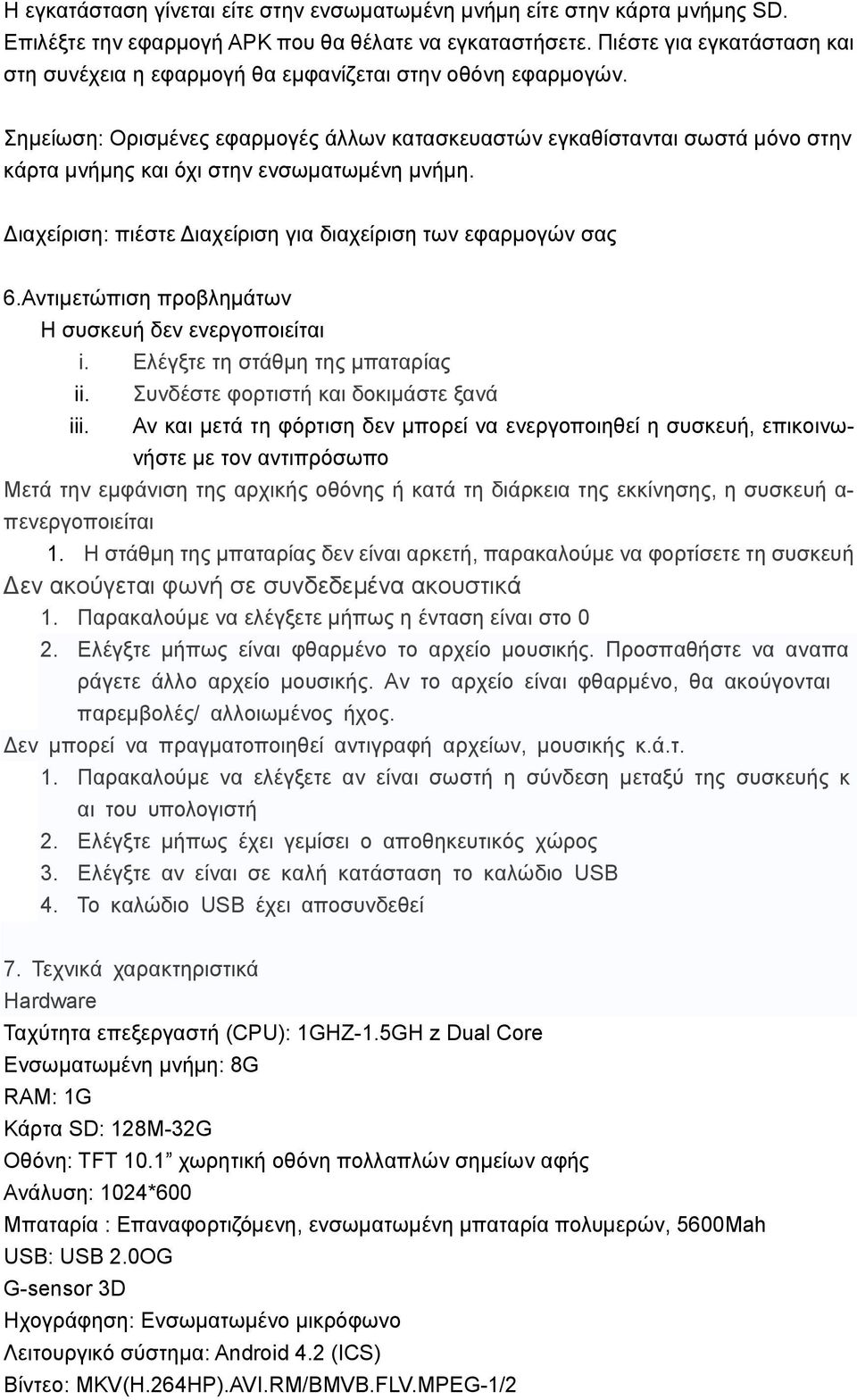 Η εγκατάσταση γίνεται είτε στην ενσωματωμένη μνήμη είτε στην κάρτα μνήμης SD. Επιλέξτε την εφαρμογή APK που θα θέλατε να εγκαταστήσετε. Πιέστε για εγκατάσταση και στη συνέχεια η εφαρμογή θα εμφανίζεται στην οθόνη εφαρμογών.

Σημείωση: Ορισμένες εφαρμογές άλλων κατασκευαστών εγκαθίστανται σωστά μόνο στην κάρτα μνήμης και όχι στην ενσωματωμένη μνήμη.

Διαχείριση: πιέστε Διαχείριση για διαχείριση των εφαρμογών σας

6.Αντιμετώπιση προβλημάτων
Η συσκευή δεν ενεργοποιείται
i. Ελέγξτε τη στάθμη της μπαταρίας
ii. Συνδέστε φορτιστή και δοκιμάστε ξανά
iii. Αν και μετά τη φόρτιση δεν μπορεί να ενεργοποιηθεί η συσκευή, επικοινωνήστε με τον αντιπρόσωπο
Μετά την εμφάνιση της αρχικής οθόνης ή κατά τη διάρκεια της εκκίνησης, η συσκευή απενεργοποιείται
1. Η στάθμη της μπαταρίας δεν είναι αρκετή, παρακαλούμε να φορτίσετε τη συσκευή
Δεν ακούγεται φωνή σε συνδεδεμένα ακουστικά
1. Παρακαλούμε να ελέγξετε μήπως η ένταση είναι στο 0
2. Ελέγξτε μήπως είναι φθαρμένο το αρχείο μουσικής. Προσπαθήστε να αναπα ράγετε άλλο αρχείο μουσικής. Αν το αρχείο είναι φθαρμένο, θα ακούγονται παρεμβολές/ αλλοιωμένος ήχος.
Δεν μπορεί να πραγματοποιηθεί αντιγραφή αρχείων, μουσικής κ.ά.τ.
1. Παρακαλούμε να ελέγξετε αν είναι σωστή η σύνδεση μεταξύ της συσκευής κ αι του υπολογιστή
2. Ελέγξτε μήπως έχει γεμίσει ο αποθηκευτικός χώρος
3. Ελέγξτε αν είναι σε καλή κατάσταση το καλώδιο USB
4. Το καλώδιο USB έχει αποσυνδεθεί

7. Τεχνικά χαρακτηριστικά
Hardware
Ταχύτητα επεξεργαστή (CPU): 1GHZ-1.5GH z Dual Core
Ενσωματωμένη μνήμη: 8G
RAM: 1G
Κάρτα SD: 128M-32G
Οθόνη: TFT 10.1” χωρητική οθόνη πολλαπλών σημείων αφής
Ανάλυση: 1024*600
Μπαταρία : Επαναφορτιζόμενη, ενσωματωμένη μπαταρία πολυμερών, 5600Mah
USB: USB 2.0OG
G-sensor 3D
Ηχογράφηση: Ενσωματωμένο μικρόφωνο
Λειτουργικό σύστημα: Android 4.2 (ICS)
Βίντεο: MKV(H.264HP).AVI.RM/BMVB.FLV.MPEG-1/2